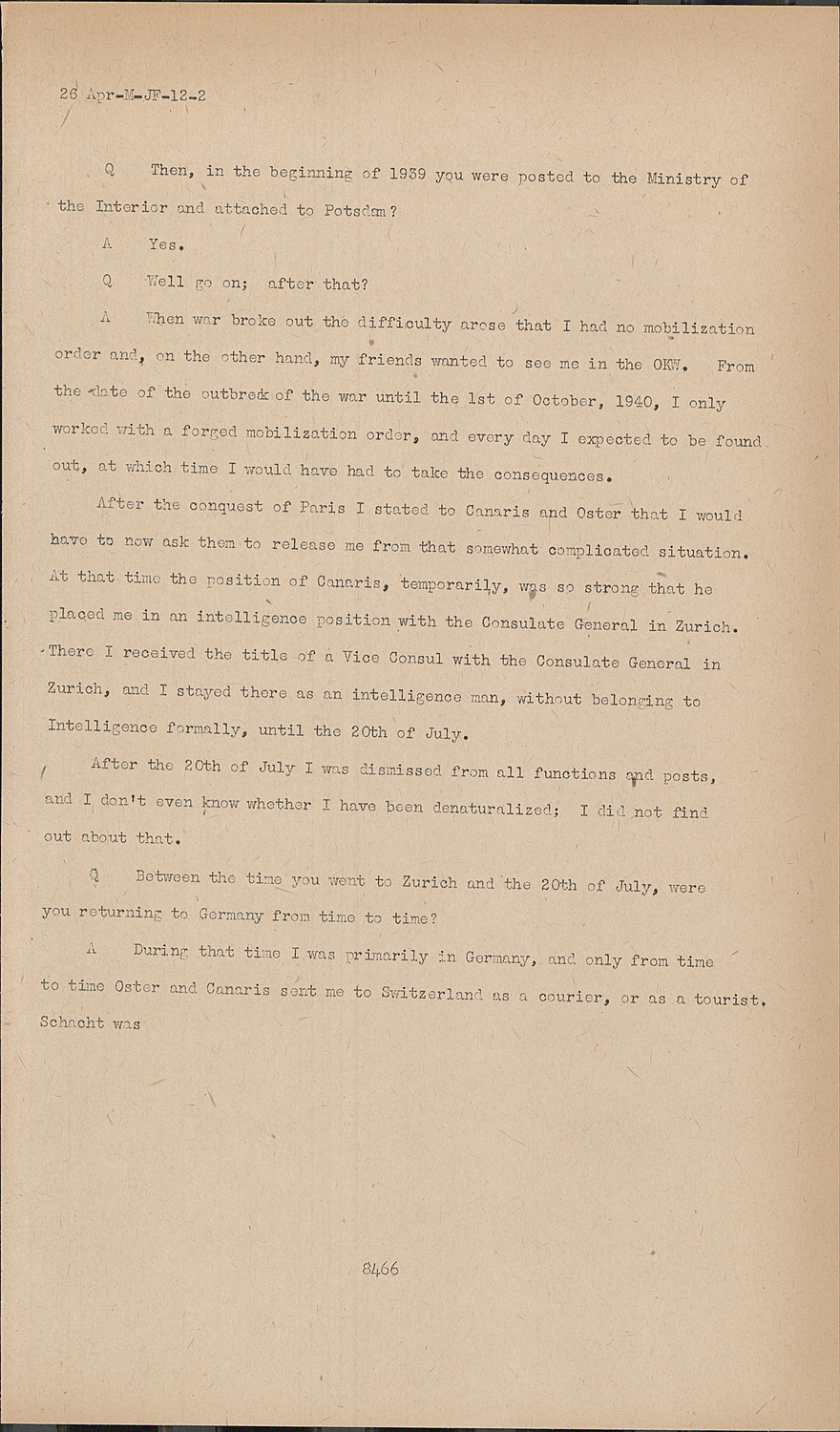 26 Apr-M-JF-12-2

Q Then, in the beginning of 1939 you were posted to the Ministry of the Interior and attached to Potsdam?

A Yes.

Q Well go on; after that?

A When war broke out the difficulty arose that I had no mobilization order and, on the other hand, my friends wanted to see me in the OKW. From the date of the outbreak of the war until the 1st of October, 1940, I only worked with a forged mobilization order, and every day I expected to be found out, at which time I would have had to take the consequences.

After the conquest of Paris I stated to Canaris and Oster that I would have to now ask them to release me from that somewhat complicated situation. At that time the position of Canaris, temporarily, was so strong that he placed me in an intelligence position with the Consulate General in Zurich. There I received the title of a Vice Consul with the Consulate General in Zurich, and I stayed there as an intelligence man, without belonging to Intelligence formally, until the 20th of July.

After the 20th of July I was dismissed from all functions and posts, and I don't even know whether I have been denaturalized; I did not find out about that.

Q Between the time you went to Zurich and the 20th of July, were you returning to Germany from time to time?

A During that time I was primarily in Germany, and only from time to time Oster and Canaris sent me to Switzerland as a courier, or as a tourist. Schacht was

8466